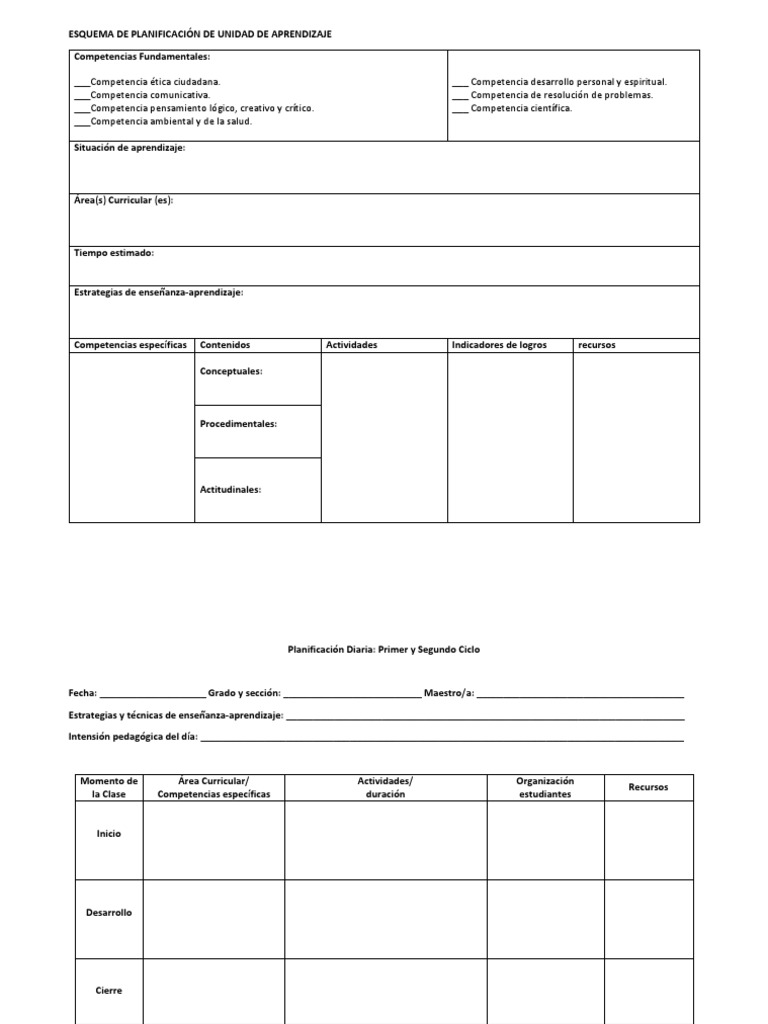 ESQUEMA DE PLANIFICACIÓN DE UNIDAD DE APRENDIZAJE

Competencias Fundamentales:

____Competencia ética ciudadana.
____Competencia comunicativa.
____Competencia pensamiento lógico, creativo y crítico.
____Competencia ambiental y de la salud.

____ Competencia desarrollo personal y espiritual.
____ Competencia de resolución de problemas.
____ Competencia científica.

Situación de aprendizaje:

Área(s) Curricular (es):

Tiempo estimado:

Estrategias de enseñanza-aprendizaje:

| Competencias específicas | Contenidos | Actividades | Indicadores de logros | recursos |
|---|---|---|---|---|
| | Conceptuales: | | | |
| | Procedimentales: | | | |
| | Actitudinales: | | | |

Planificación Diaria: Primer y Segundo Ciclo

Fecha: ____ Grado y sección: ____ Maestro/a: ____

Estrategias y técnicas de enseñanza-aprendizaje: ____

Intensión pedagógica del día: ____

| Momento de la Clase | Área Curricular/ Competencias específicas | Actividades/ duración | Organización estudiantes | Recursos |
|---|---|---|---|---|
| Inicio | | | | |
| Desarrollo | | | | |
| Cierre | | | | |